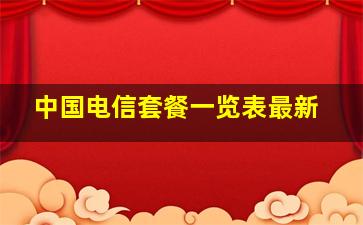 中国电信套餐一览表最新